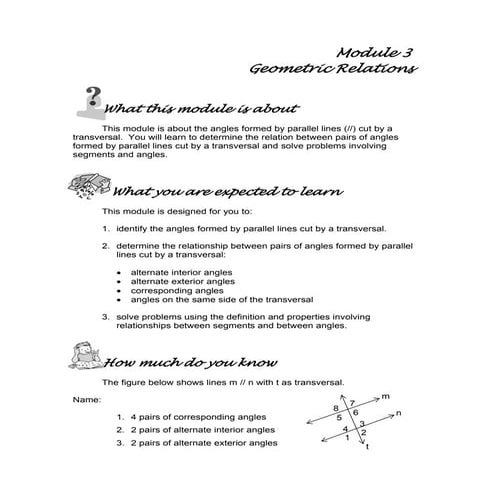 Module 3
Geometric Relations

What this module is about

This module is about the angles formed by parallel lines (//) cut by a transversal. You will learn to determine the relation between pairs of angles formed by parallel lines cut by a transversal and solve problems involving segments and angles.

What you are expected to learn

This module is designed for you to:

1. identify the angles formed by parallel lines cut by a transversal.

2. determine the relationship between pairs of angles formed by parallel lines cut by a transversal:

• alternate interior angles
• alternate exterior angles
• corresponding angles
• angles on the same side of the transversal

3. solve problems using the definition and properties involving relationships between segments and between angles.

How much do you know

The figure below shows lines m // n with t as transversal.

Name:

1. 4 pairs of corresponding angles
2. 2 pairs of alternate interior angles
3. 2 pairs of alternate exterior angles

m
n
t
8 7
5 6
4 3
1 2